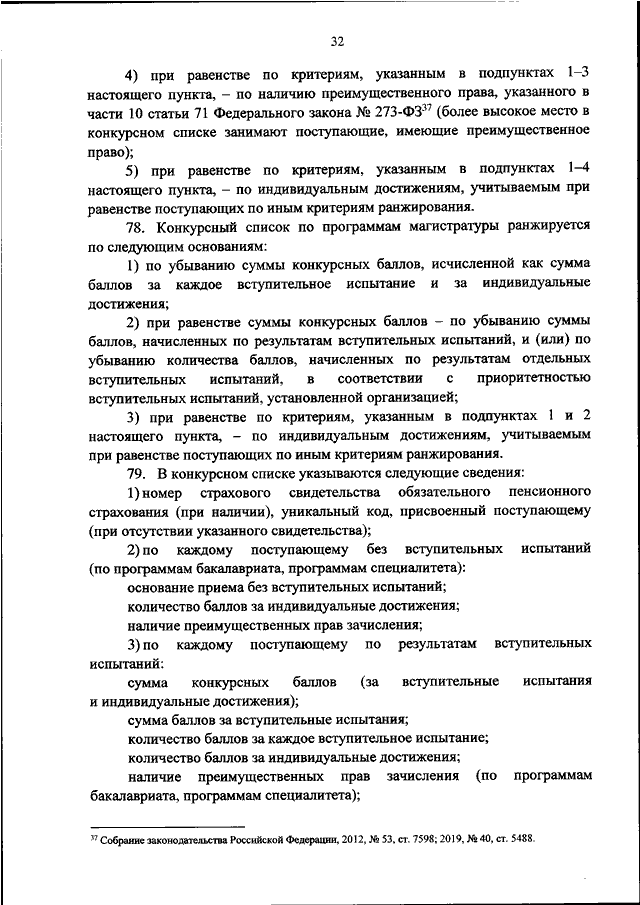 32

4) при равенстве по критериям, указанным в подпунктах 1–3 настоящего пункта, – по наличию преимущественного права, указанного в части 10 статьи 71 Федерального закона № 273-ФЗ$^{37}$ (более высокое место в конкурсном списке занимают поступающие, имеющие преимущественное право);

5) при равенстве по критериям, указанным в подпунктах 1–4 настоящего пункта, – по индивидуальным достижениям, учитываемым при равенстве поступающих по иным критериям ранжирования.

78. Конкурсный список по программам магистратуры ранжируется по следующим основаниям:

1) по убыванию суммы конкурсных баллов, исчисленной как сумма баллов за каждое вступительное испытание и за индивидуальные достижения;

2) при равенстве суммы конкурсных баллов – по убыванию суммы баллов, начисленных по результатам вступительных испытаний, и (или) по убыванию количества баллов, начисленных по результатам отдельных вступительных испытаний, в соответствии с приоритетностью вступительных испытаний, установленной организацией;

3) при равенстве по критериям, указанным в подпунктах 1 и 2 настоящего пункта, – по индивидуальным достижениям, учитываемым при равенстве поступающих по иным критериям ранжирования.

79. В конкурсном списке указываются следующие сведения:

1) номер страхового свидетельства обязательного пенсионного страхования (при наличии), уникальный код, присвоенный поступающему (при отсутствии указанного свидетельства);

2) по каждому поступающему без вступительных испытаний (по программам бакалавриата, программам специалитета):

основание приема без вступительных испытаний;

количество баллов за индивидуальные достижения;

наличие преимущественных прав зачисления;

3) по каждому поступающему по результатам вступительных испытаний:

сумма конкурсных баллов (за вступительные испытания и индивидуальные достижения);

сумма баллов за вступительные испытания;

количество баллов за каждое вступительное испытание;

количество баллов за индивидуальные достижения;

наличие преимущественных прав зачисления (по программам бакалавриата, программам специалитета);

$^{37}$ Собрание законодательства Российской Федерации, 2012, № 53, ст. 7598; 2019, № 40, ст. 5488.